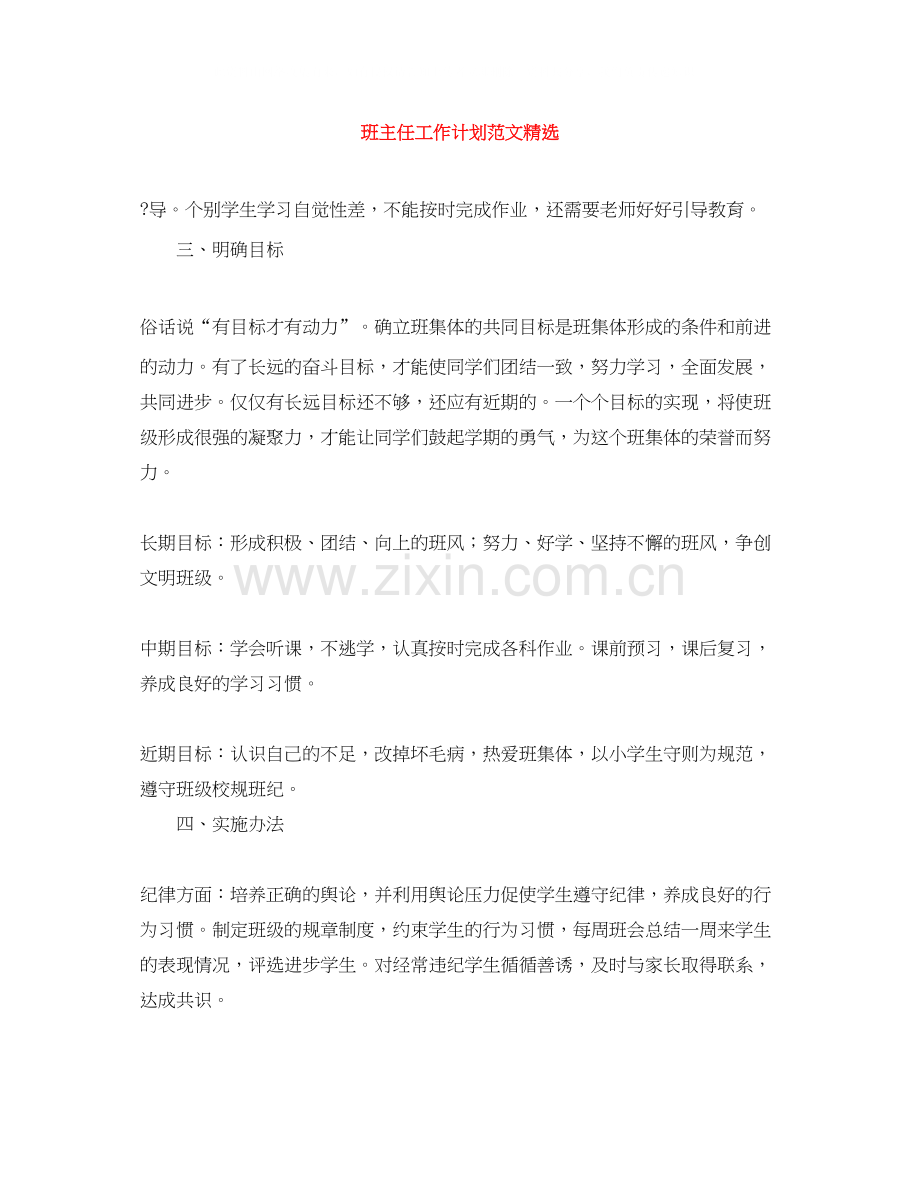 班主任工作计划范文精选

?导。个别学生学习自觉性差，不能按时完成作业，还需要老师好好引导教育。

三、明确目标

俗话说“有目标才有动力”。确立班集体的共同目标是班集体形成的条件和前进的动力。有了长远的奋斗目标，才能使同学们团结一致，努力学习，全面发展，共同进步。仅仅有长远目标还不够，还应有近期的。一个个目标的实现，将使班级形成很强的凝聚力，才能让同学们鼓起学期的勇气，为这个班集体的荣誉而努力。

长期目标：形成积极、团结、向上的班风；努力、好学、坚持不懈的班风，争创文明班级。

www.zixin.com.cn

中期目标：学会听课，不逃学，认真按时完成各科作业。课前预习，课后复习，养成良好的学习习惯。

近期目标：认识自己的不足，改掉坏毛病，热爱班集体，以小学生守则为规范，遵守班级校规班纪。

四、实施办法

纪律方面：培养正确的舆论，并利用舆论压力促使学生遵守纪律，养成良好的行为习惯。制定班级的规章制度，约束学生的行为习惯，每周班会总结一周来学生的表现情况，评选进步学生。对经常违纪学生循循善诱，及时与家长取得联系，达成共识。